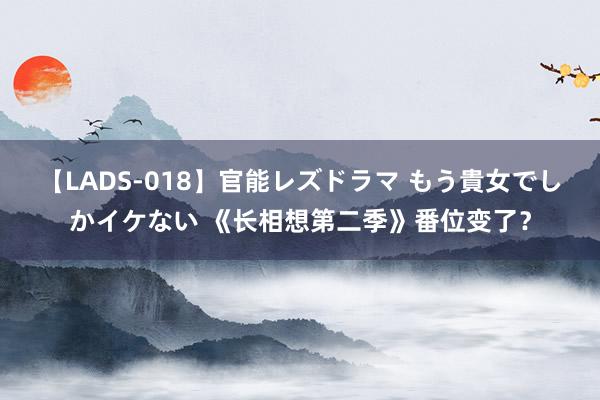 【LADS-018】官能レズドラマ もう貴女でしかイケない 《长相想第二季》番位变了?